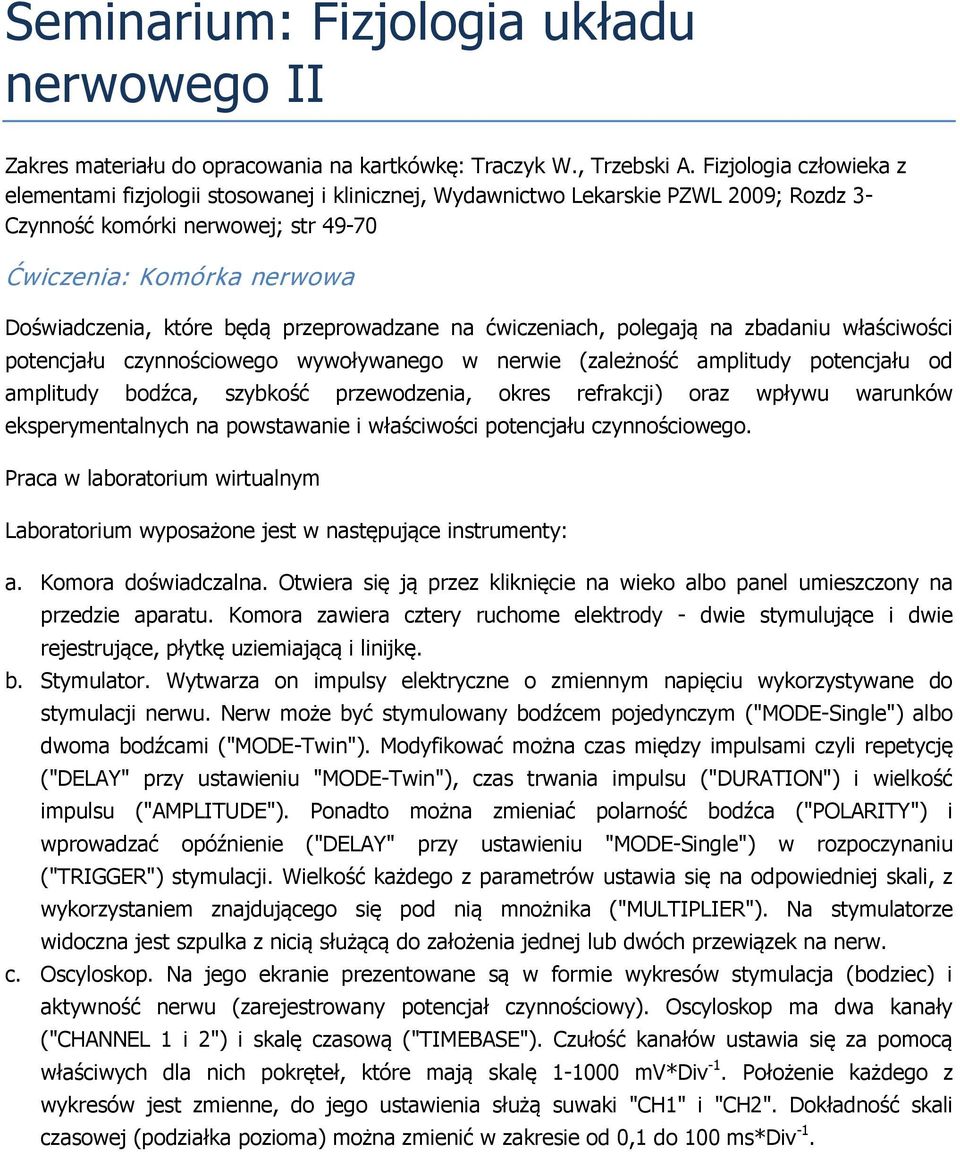 Seminarium: Fizjologia układu nerwowego II

Zakres materiału do opracowania na kartkówkę: Traczyk W., Trzebski A. Fizjologia człowieka z elementami fizjologii stosowanej i klinicznej, Wydawnictwo Lekarskie PZWL 2009; Rozdz 3- Czynność komórki nerwowej; str 49-70

Ćwiczenia: Komórka nerwowa

Doświadczenia, które będą przeprowadzane na ćwiczeniach, polegają na zbadaniu właściwości potencjału czynnościowego wywoływanego w nerwie (zależność amplitudy potencjału od amplitudy bodźca, szybkość przewodzenia, okres refrakcji) oraz wpływu warunków eksperymentalnych na powstawanie i właściwości potencjału czynnościowego.

Praca w laboratorium wirtualnym

Laboratorium wyposażone jest w następujące instrumenty:

a. Komora doświadczalna. Otwiera się ją przez kliknięcie na wieko albo panel umieszczony na przedzie aparatu. Komora zawiera cztery ruchome elektrody - dwie stymulujące i dwie rejestrujące, płytkę uziemiającą i linijkę.

b. Stymulator. Wytwarza on impulsy elektryczne o zmiennym napięciu wykorzystywane do stymulacji nerwu. Nerw może być stymulowany bodźcem pojedynczym ("MODE-Single") albo dwoma bodźcami ("MODE-Twin"). Modyfikować można czas między impulsami czyli repetycję ("DELAY" przy ustawieniu "MODE-Twin"), czas trwania impulsu ("DURATION") i wielkość impulsu ("AMPLITUDE"). Ponadto można zmieniać polarność bodźca ("POLARITY") i wprowadzać opóźnienie ("DELAY" przy ustawieniu "MODE-Single") w rozpoczynaniu ("TRIGGER") stymulacji. Wielkość każdego z parametrów ustawia się na odpowiedniej skali, z wykorzystaniem znajdującego się pod nią mnożnika ("MULTIPLIER"). Na stymulatorze widoczna jest szpulka z nicią służącą do założenia jednej lub dwóch przewiązek na nerw.

c. Oscyloskop. Na jego ekranie prezentowane są w formie wykresów stymulacja (bodziec) i aktywność nerwu (zarejestrowany potencjał czynnościowy). Oscyloskop ma dwa kanały ("CHANNEL 1 i 2") i skalę czasową ("TIMEBASE"). Czułość kanałów ustawia się za pomocą właściwych dla nich pokręteł, które mają skalę 1-1000 mV*Div$^{-1}$. Położenie każdego z wykresów jest zmienne, do jego ustawienia służą suwaki "CH1" i "CH2". Dokładność skali czasowej (podziałka pozioma) można zmienić w zakresie od 0,1 do 100 ms*Div$^{-1}$.